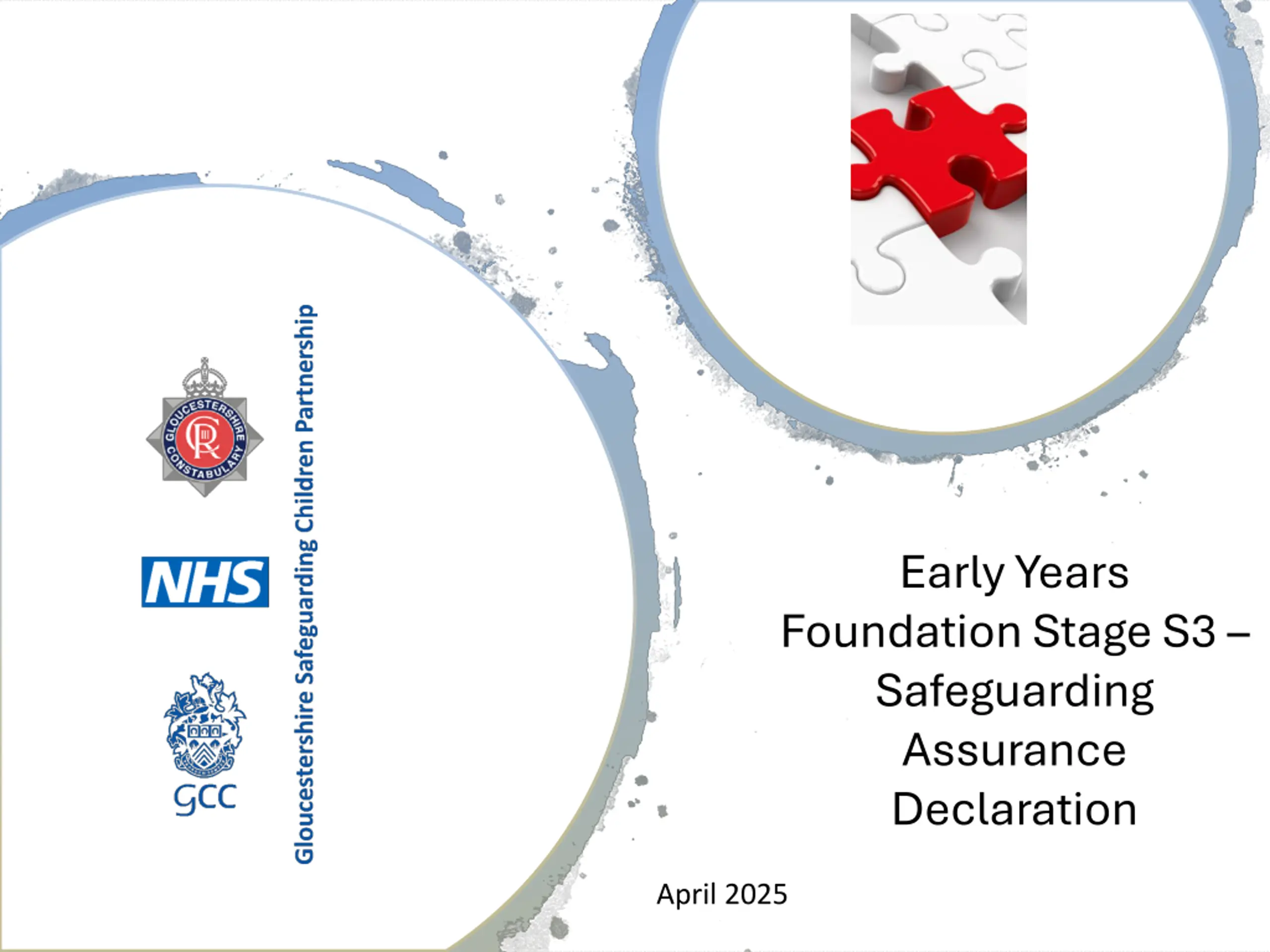 GLOUCESTERSHIRE CONSTABULARY

NHS

GCC

Gloucestershire Safeguarding Children Partnership

Early Years
Foundation Stage S3 –
Safeguarding
Assurance
Declaration

April 2025